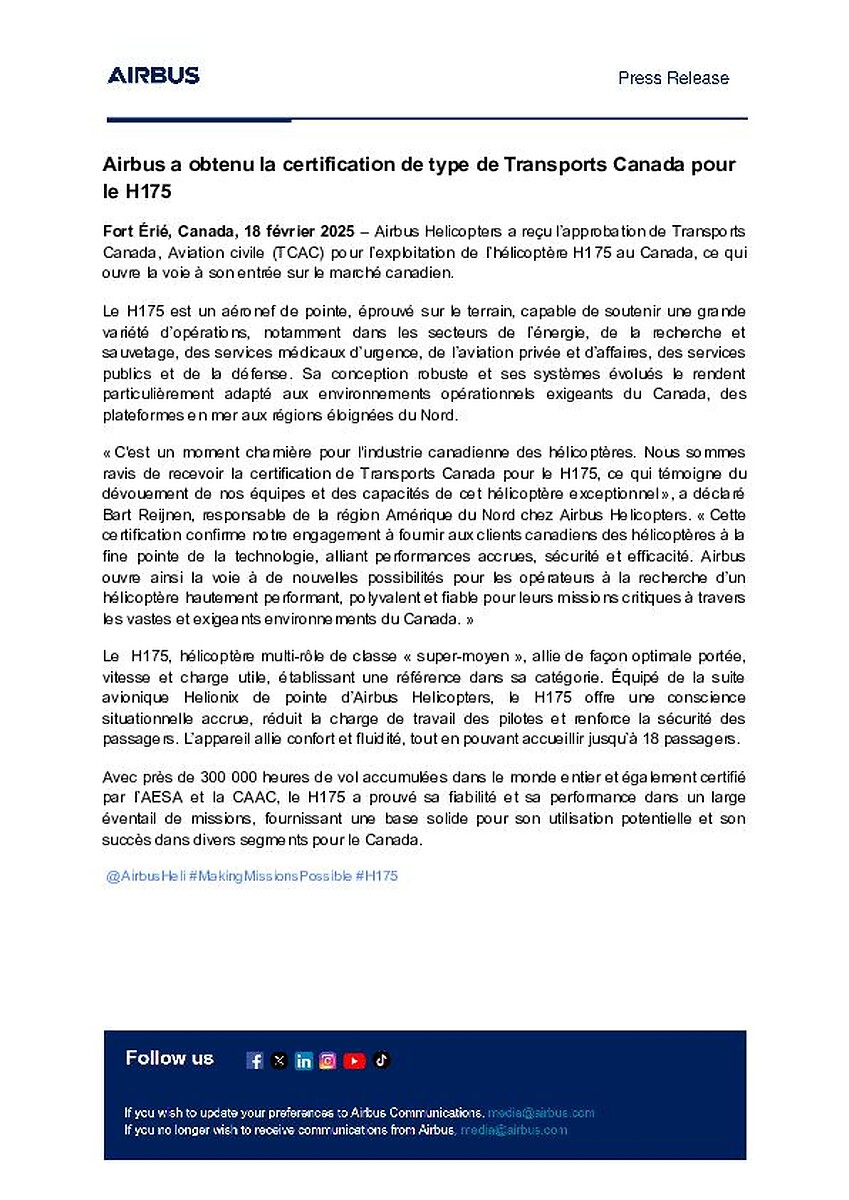 AIRBUS

Press Release

Airbus a obtenu la certification de type de Transports Canada pour le H175

Fort Érié, Canada, 18 février 2025 – Airbus Helicopters a reçu l'approbation de Transports Canada, Aviation civile (TCAC) pour l'exploitation de l'hélicoptère H175 au Canada, ce qui ouvre la voie à son entrée sur le marché canadien.

Le H175 est un aéronef de pointe, éprouvé sur le terrain, capable de soutenir une grande variété d'opérations, notamment dans les secteurs de l'énergie, de la recherche et sauvetage, des services médicaux d'urgence, de l'aviation privée et d'affaires, des services publics et de la défense. Sa conception robuste et ses systèmes évolués le rendent particulièrement adapté aux environnements opérationnels exigeants du Canada, des plateformes en mer aux régions éloignées du Nord.

« C'est un moment charnière pour l'industrie canadienne des hélicoptères. Nous sommes ravis de recevoir la certification de Transports Canada pour le H175, ce qui témoigne du dévouement de nos équipes et des capacités de cet hélicoptère exceptionnel », a déclaré Bart Reijnen, responsable de la région Amérique du Nord chez Airbus Helicopters. « Cette certification confirme notre engagement à fournir aux clients canadiens des hélicoptères à la fine pointe de la technologie, alliant performances accrues, sécurité et efficacité. Airbus ouvre ainsi la voie à de nouvelles possibilités pour les opérateurs à la recherche d'un hélicoptère hautement performant, polyvalent et fiable pour leurs missions critiques à travers les vastes et exigeants environnements du Canada. »

Le H175, hélicoptère multi-rôle de classe « super-moyen », allie de façon optimale portée, vitesse et charge utile, établissant une référence dans sa catégorie. Équipé de la suite avionique Helionix de pointe d'Airbus Helicopters, le H175 offre une conscience situationnelle accrue, réduit la charge de travail des pilotes et renforce la sécurité des passagers. L'appareil allie confort et fluidité, tout en pouvant accueillir jusqu'à 18 passagers.

Avec près de 300 000 heures de vol accumulées dans le monde entier et également certifié par l'AESA et la CAAC, le H175 a prouvé sa fiabilité et sa performance dans un large éventail de missions, fournissant une base solide pour son utilisation potentielle et son succès dans divers segments pour le Canada.

@AirbusHeli #MakingMissionsPossible #H175

Follow us

If you wish to update your preferences to Airbus Communications, media@airbus.com
If you no longer wish to receive communications from Airbus, media@airbus.com